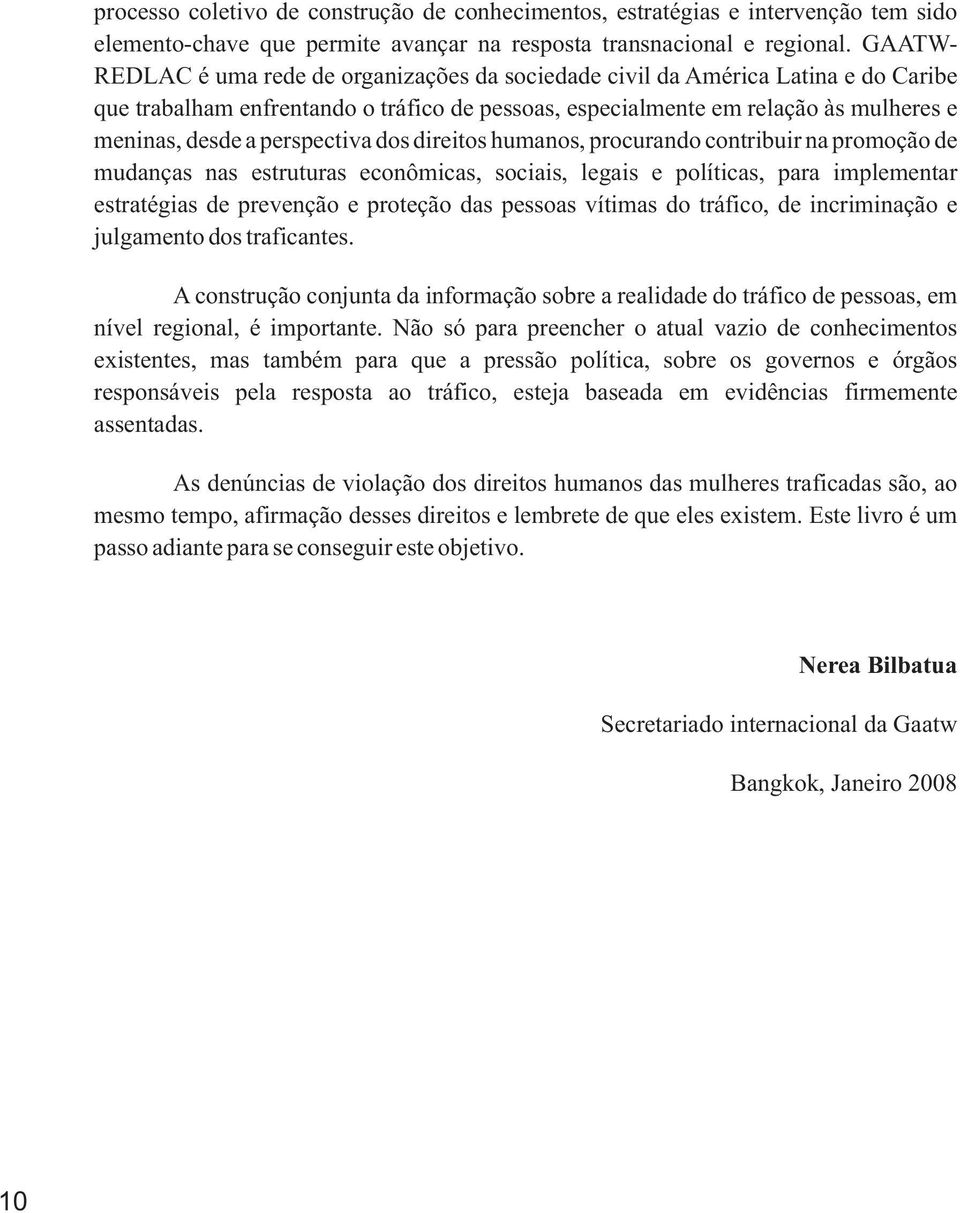 processo coletivo de construção de conhecimentos, estratégias e intervenção tem sido elemento-chave que permite avançar na resposta transnacional e regional. GAATW-REDLAC é uma rede de organizações da sociedade civil da América Latina e do Caribe que trabalham enfrentando o tráfico de pessoas, especialmente em relação às mulheres e meninas, desde a perspectiva dos direitos humanos, procurando contribuir na promoção de mudanças nas estruturas econômicas, sociais, legais e políticas, para implementar estratégias de prevenção e proteção das pessoas vítimas do tráfico, de incriminação e julgamento dos traficantes.

A construção conjunta da informação sobre a realidade do tráfico de pessoas, em nível regional, é importante. Não só para preencher o atual vazio de conhecimentos existentes, mas também para que a pressão política, sobre os governos e órgãos responsáveis pela resposta ao tráfico, esteja baseada em evidências firmemente assentadas.

As denúncias de violação dos direitos humanos das mulheres traficadas são, ao mesmo tempo, afirmação desses direitos e lembrete de que eles existem. Este livro é um passo adiante para se conseguir este objetivo.

Nerea Bilbatua

Secretariado internacional da Gaatw

Bangkok, Janeiro 2008

10